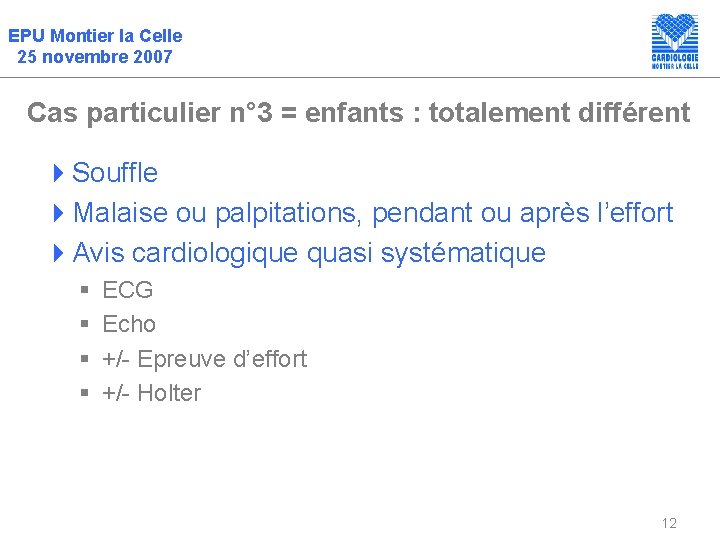 EPU Montier la Celle
25 novembre 2007

CARDIOLOGIE
MONTIER LA CELLE

Cas particulier n°3 = enfants : totalement différent

Souffle
Malaise ou palpitations, pendant ou après l'effort
Avis cardiologique quasi systématique
ECG
Echo
+/- Epreuve d'effort
+/- Holter

12